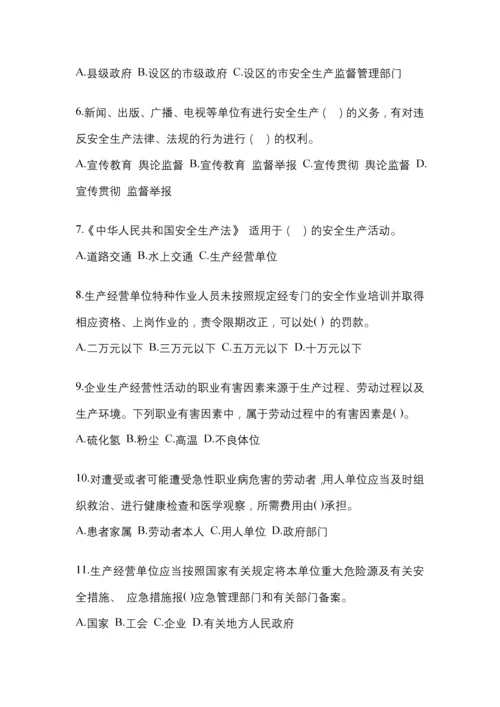 A.县级政府 B.设区的市级政府 C.设区的市安全生产监督管理部门

6.新闻、出版、广播、电视等单位有进行安全生产（ ）的义务，有对违反安全生产法律、法规的行为进行（ ）的权利。

A.宣传教育 舆论监督 B.宣传教育 监督举报 C.宣传贯彻 舆论监督 D.宣传贯彻 监督举报

7.《中华人民共和国安全生产法》 适用于（ ）的安全生产活动。

A.道路交通 B.水上交通 C.生产经营单位

8.生产经营单位特种作业人员未按照规定经专门的安全作业培训并取得相应资格、上岗作业的，责令限期改正，可以处( ) 的罚款。

A.二万元以下 B.三万元以下 C.五万元以下 D.十万元以下

9.企业生产经营性活动的职业有害因素来源于生产过程、劳动过程以及生产环境。下列职业有害因素中，属于劳动过程中的有害因素是( )。

A.硫化氢 B.粉尘 C.高温 D.不良体位

10.对遭受或者可能遭受急性职业病危害的劳动者 ,用人单位应当及时组织救治、进行健康检查和医学观察，所需费用由( )承担。

A.患者家属 B.劳动者本人 C.用人单位 D.政府部门

11.生产经营单位应当按照国家有关规定将本单位重大危险源及有关安全措施、 应急措施报( )应急管理部门和有关部门备案。

A.国家 B.工会 C.企业 D.有关地方人民政府